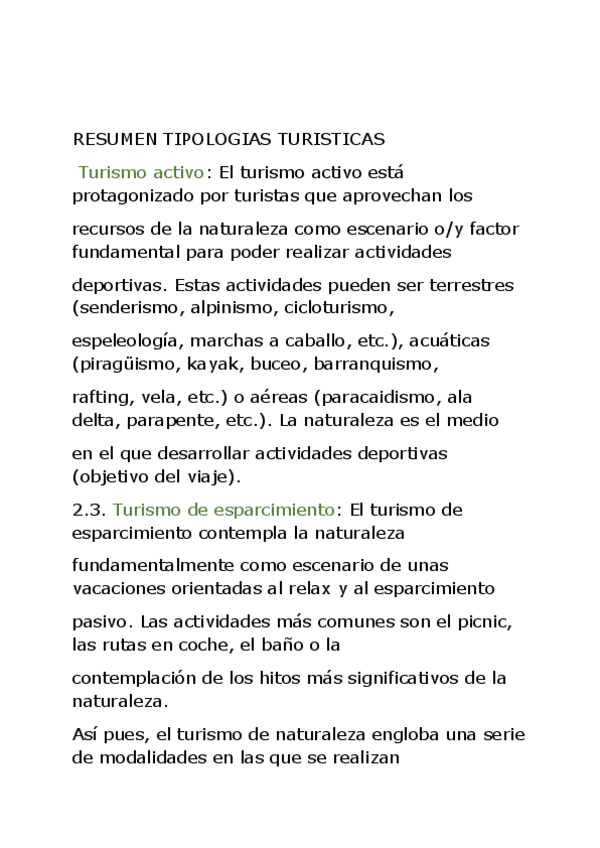 RESUMEN TIPOLOGIAS TURISTICAS

Turismo activo: El turismo activo está protagonizado por turistas que aprovechan los recursos de la naturaleza como escenario o/y factor fundamental para poder realizar actividades deportivas. Estas actividades pueden ser terrestres (senderismo, alpinismo, cicloturismo, espeleología, marchas a caballo, etc.), acuáticas (piragüismo, kayak, buceo, barranquismo, rafting, vela, etc.) o aéreas (paracaidismo, ala delta, parapente, etc.). La naturaleza es el medio en el que desarrollar actividades deportivas (objetivo del viaje).

2.3. Turismo de esparcimiento: El turismo de esparcimiento contempla la naturaleza fundamentalmente como escenario de unas vacaciones orientadas al relax y al esparcimiento pasivo. Las actividades más comunes son el picnic, las rutas en coche, el baño o la contemplación de los hitos más significativos de la naturaleza.

Así pues, el turismo de naturaleza engloba una serie de modalidades en las que se realizan